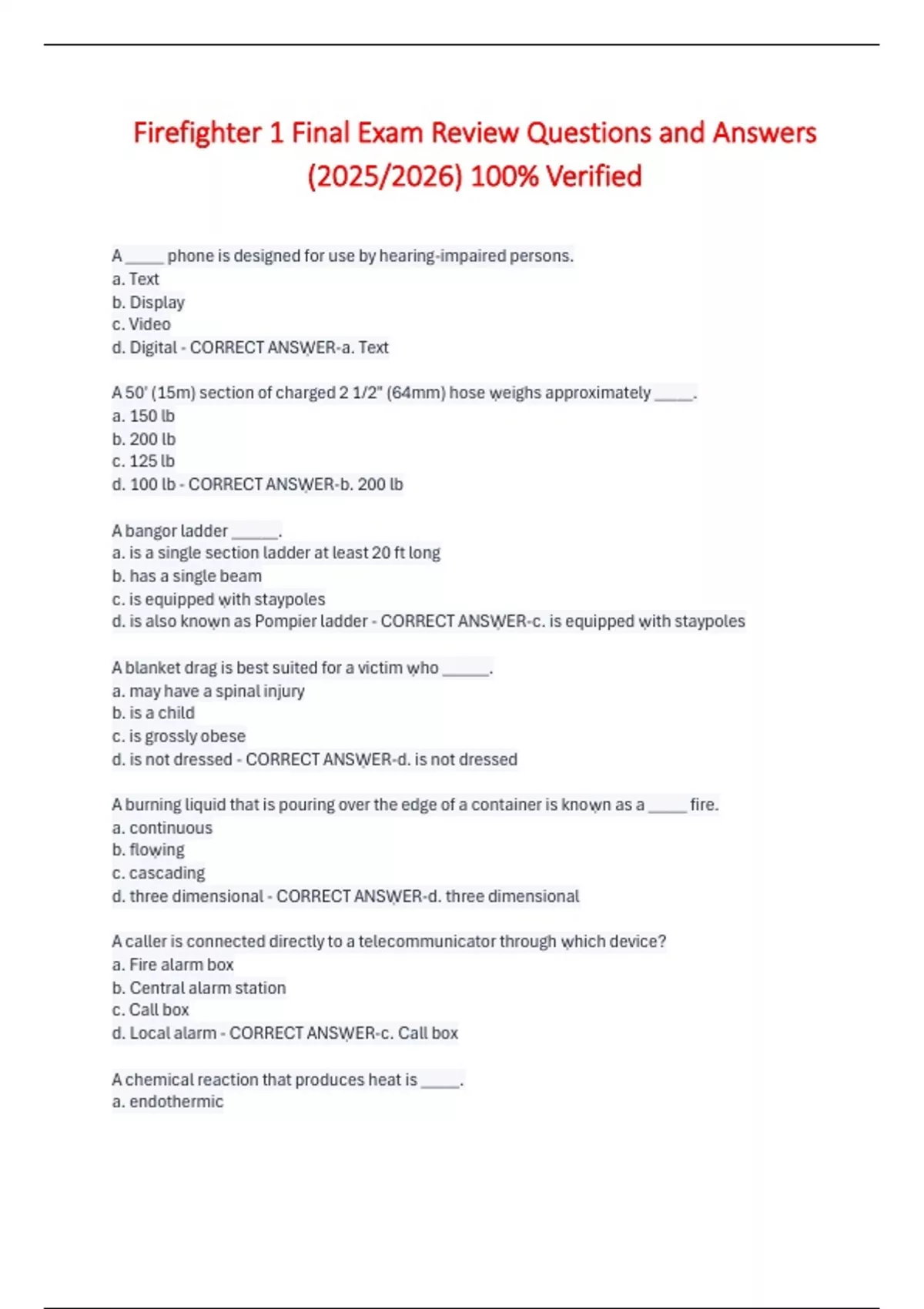 Firefighter 1 Final Exam Review Questions and Answers (2025/2026) 100% Verified

A _____ phone is designed for use by hearing-impaired persons.
a. Text
b. Display
c. Video
d. Digital - CORRECT ANSWER-a. Text

A 50' (15m) section of charged 2 1/2" (64mm) hose weighs approximately _____.
a. 150 lb
b. 200 lb
c. 125 lb
d. 100 lb - CORRECT ANSWER-b. 200 lb

A bangor ladder ______.
a. is a single section ladder at least 20 ft long
b. has a single beam
c. is equipped with staypoles
d. is also known as Pompier ladder - CORRECT ANSWER-c. is equipped with staypoles

A blanket drag is best suited for a victim who ______.
a. may have a spinal injury
b. is a child
c. is grossly obese
d. is not dressed - CORRECT ANSWER-d. is not dressed

A burning liquid that is pouring over the edge of a container is known as a _____ fire.
a. continuous
b. flowing
c. cascading
d. three dimensional - CORRECT ANSWER-d. three dimensional

A caller is connected directly to a telecommunicator through which device?
a. Fire alarm box
b. Central alarm station
c. Call box
d. Local alarm - CORRECT ANSWER-c. Call box

A chemical reaction that produces heat is _____.
a. endothermic